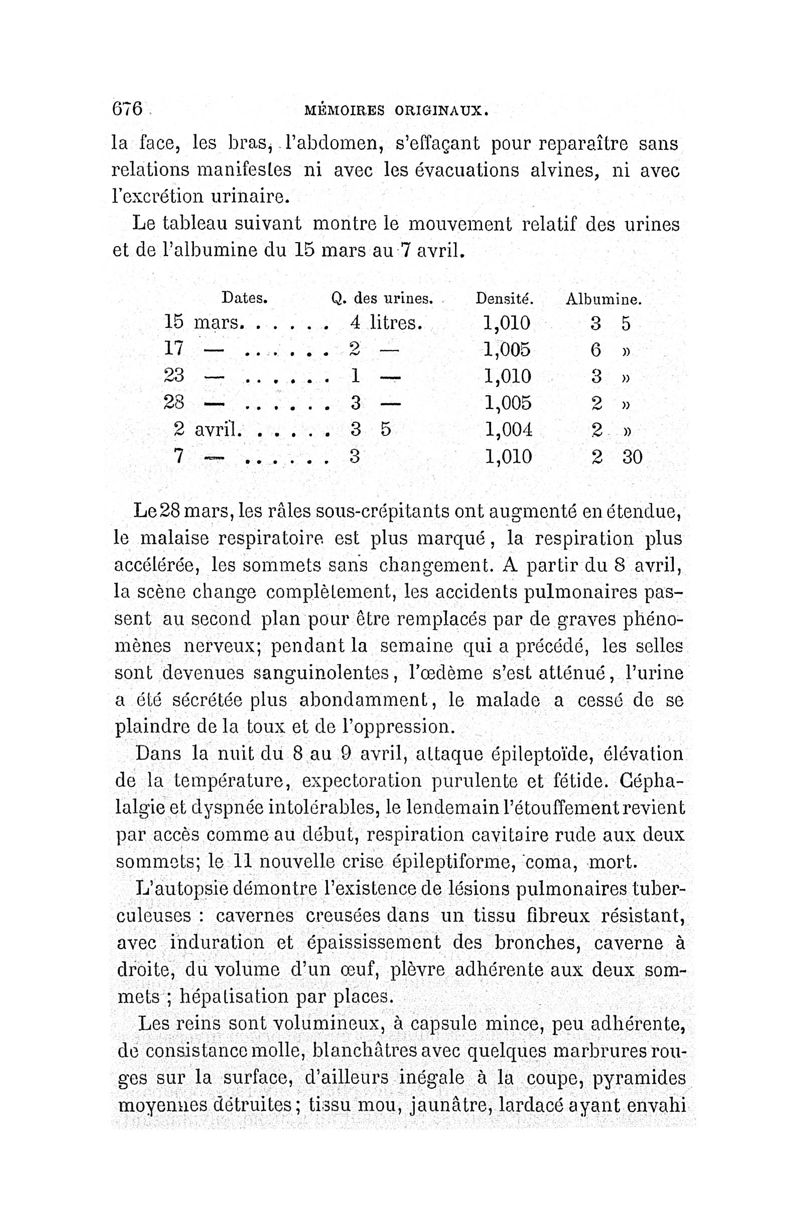 676 MÉMOIRES ORIGINAUX.

la face, les bras, l'abdomen, s'effaçant pour reparaître sans relations manifestes ni avec les évacuations alvines, ni avec l'excrétion urinaire.

Le tableau suivant montre le mouvement relatif des urines et de l'albumine du 15 mars au 7 avril.

| Dates. | Q. des urines. | Densité. | Albumine. |
|---|---|---|---|
| 15 mars. . . . . . | 4 litres. | 1,010 | 3 5 |
| 17 — . . . . . . | 2 — | 1,005 | 6 » |
| 23 — . . . . . . | 1 — | 1,010 | 3 » |
| 28 — . . . . . . | 3 — | 1,005 | 2 » |
| 2 avril. . . . . . | 3 5 | 1,004 | 2 » |
| 7 — . . . . . . | 3 | 1,010 | 2 30 |

Le 28 mars, les râles sous-crépitants ont augmenté en étendue, le malaise respiratoire est plus marqué, la respiration plus accélérée, les sommets sans changement. A partir du 8 avril, la scène change complètement, les accidents pulmonaires passent au second plan pour être remplacés par de graves phénomènes nerveux; pendant la semaine qui a précédé, les selles sont devenues sanguinolentes, l'œdème s'est atténué, l'urine a été sécrétée plus abondamment, le malade a cessé de se plaindre de la toux et de l'oppression.

Dans la nuit du 8 au 9 avril, attaque épileptoïde, élévation de la température, expectoration purulente et fétide. Céphalalgie et dyspnée intolérables, le lendemain l'étouffement revient par accès comme au début, respiration cavitaire rude aux deux sommets; le 11 nouvelle crise épileptiforme, coma, mort.

L'autopsie démontre l'existence de lésions pulmonaires tuberculeuses : cavernes creusées dans un tissu fibreux résistant, avec induration et épaississement des bronches, caverne à droite, du volume d'un œuf, plèvre adhérente aux deux sommets ; hépatisation par places.

Les reins sont volumineux, à capsule mince, peu adhérente, de consistance molle, blanchâtres avec quelques marbrures rouges sur la surface, d'ailleurs inégale à la coupe, pyramides moyennes détruites; tissu mou, jaunâtre, lardacé ayant envahi